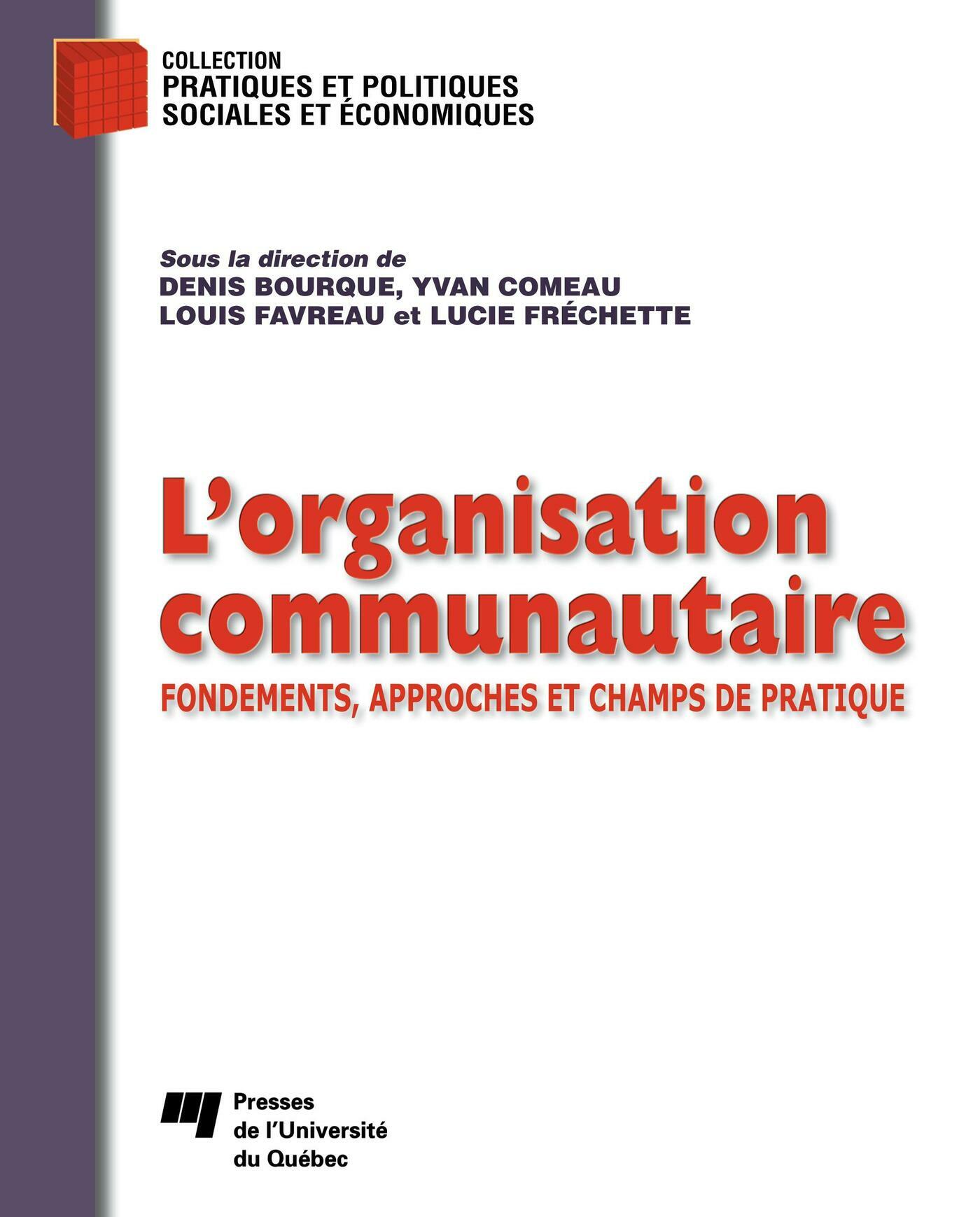 COLLECTION
PRATIQUES ET POLITIQUES
SOCIALES ET ÉCONOMIQUES

Sous la direction de
DENIS BOURQUE, YVAN COMEAU
LOUIS FAVREAU et LUCIE FRÉCHETTE

L'organisation communautaire

FONDEMENTS, APPROCHES ET CHAMPS DE PRATIQUE

Presses
de l'Université
du Québec